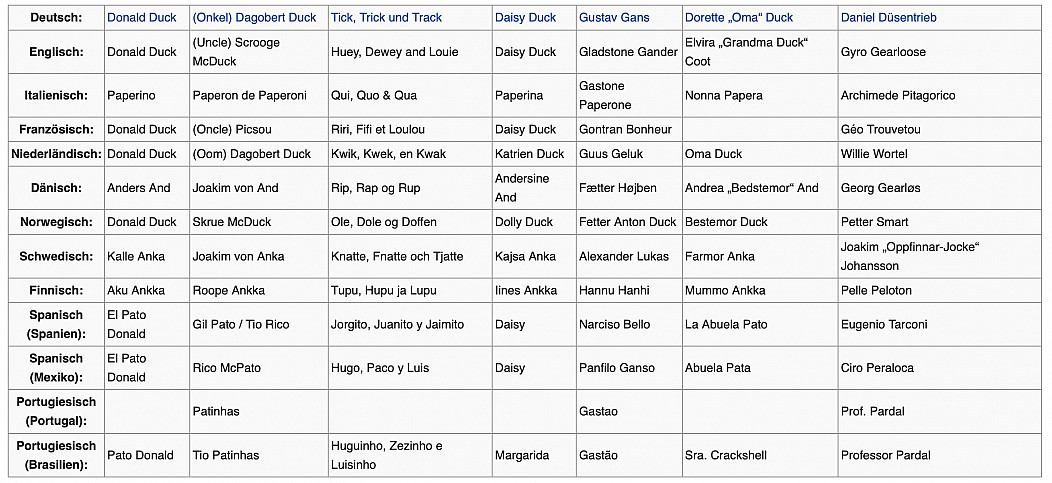 | Deutsch: | Donald Duck | (Onkel) Dagobert Duck | Tick, Trick und Track | Daisy Duck | Gustav Gans | Dorette „Oma“ Duck | Daniel Düsentrieb |
|---|---|---|---|---|---|---|---|
| Englisch: | Donald Duck | (Uncle) Scrooge McDuck | Huey, Dewey and Louie | Daisy Duck | Gladstone Gander | Elvira „Grandma Duck“ Coot | Gyro Gearloose |
| Italienisch: | Paperino | Paperon de Paperoni | Qui, Quo & Qua | Paperina | Gastone Paperone | Nonna Papera | Archimede Pitagorico |
| Französisch: | Donald Duck | (Oncle) Picsou | Riri, Fifi et Loulou | Daisy Duck | Gontran Bonheur | | Géo Trouvetou |
| Niederländisch: | Donald Duck | (Oom) Dagobert Duck | Kwik, Kwek, en Kwak | Katrien Duck | Guus Geluk | Oma Duck | Willie Wortel |
| Dänisch: | Anders And | Joakim von And | Rip, Rap og Rup | Andersine And | Fætter Højben | Andrea „Bedstemor“ And | Georg Gearløs |
| Norwegisch: | Donald Duck | Skrue McDuck | Ole, Dole og Doffen | Dolly Duck | Fetter Anton Duck | Bestemor Duck | Petter Smart |
| Schwedisch: | Kalle Anka | Joakim von Anka | Knatte, Fnatte och Tjatte | Kajsa Anka | Alexander Lukas | Farmor Anka | Joakim „Oppfinnar-Jocke“ Johansson |
| Finnisch: | Aku Ankka | Roope Ankka | Tupu, Hupu ja Lupu | Iines Ankka | Hannu Hanhi | Mummo Ankka | Pelle Peloton |
| Spanisch (Spanien): | El Pato Donald | Gil Pato / Tio Rico | Jorgito, Juanito y Jaimito | Daisy | Narciso Bello | La Abuela Pato | Eugenio Tarconi |
| Spanisch (Mexiko): | El Pato Donald | Rico McPato | Hugo, Paco y Luis | Daisy | Panfilo Ganso | Abuela Pata | Ciro Peraloca |
| Portugiesisch (Portugal): | | Patinhas | | | Gastao | | Prof. Pardal |
| Portugiesisch (Brasilien): | Pato Donald | Tio Patinhas | Huguinho, Zezinho e Luisinho | Margarida | Gastão | Sra. Crackshell | Professor Pardal |